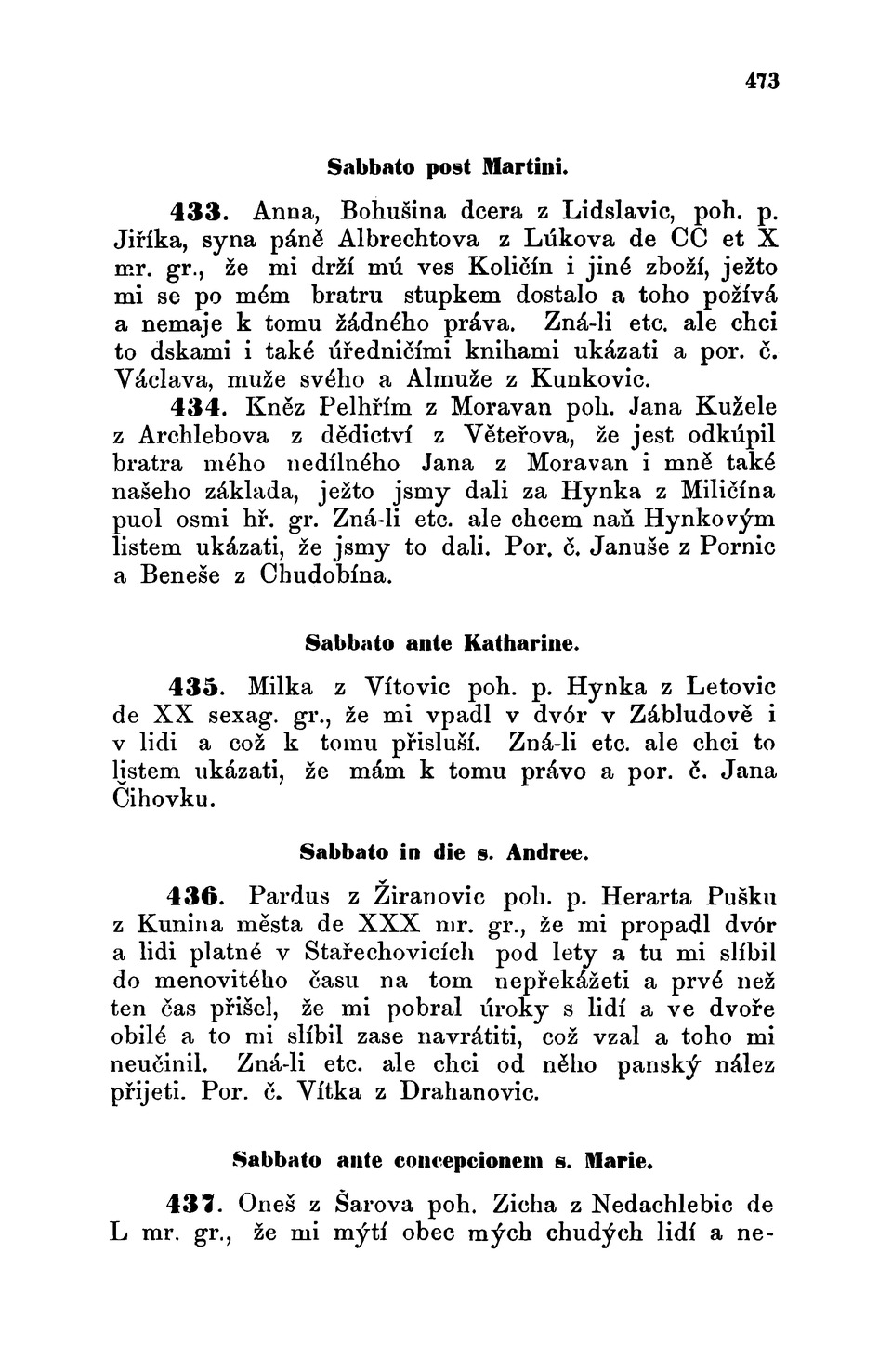 473

Sabbato post Martini.

433. Anna, Bohušina dcera z Lidslavic, poh. p. Jiříka, syna páně Albrechtova z Lúkova de CC et X mr. gr., že mi drží mú ves Količín i jiné zboží, ježto mi se po mém bratru stupkem dostalo a toho požívá a nemaje k tomu žádného práva. Zná-li etc. ale chci to dskami i také úředničími knihami ukázati a por. č. Václava, muže svého a Almuže z Kunkovic.

434. Kněz Pelhřím z Moravan poh. Jana Kužele z Archlebova z dědictví z Věteřova, že jest odkúpil bratra mého nedílného Jana z Moravan i mně také našeho základa, ježto jsmy dali za Hynka z Miličína puol osmi hř. gr. Zná-li etc. ale chcem naň Hynkovým listem ukázati, že jsmy to dali. Por. č. Januše z Pornic a Beneše z Chudobína.

Sabbato ante Katharine.

435. Milka z Vítovic poh. p. Hynka z Letovic de XX sexag. gr., že mi vpadl v dvór v Zábludově i v lidi a což k tomu přisluší. Zná-li etc. ale chci to listem ukázati, že mám k tomu právo a por. č. Jana Čihovku.

Sabbato in die s. Andree.

436. Pardus z Žiranovic poh. p. Herarta Pušku z Kunina města de XXX mr. gr., že mi propadl dvór a lidi platné v Stařechovicích pod lety a tu mi slíbil do menovitého času na tom nepřekážeti a prvé než ten čas přišel, že mi pobral úroky s lidí a ve dvoře obilé a to mi slíbil zase navrátiti, což vzal a toho mi neučinil. Zná-li etc. ale chci od něho panský nález přijeti. Por. č. Vítka z Drahanovic.

Sabbato ante concepcionem s. Marie.

437. Oneš z Šarova poh. Zicha z Nedachlebic de L mr. gr., že mi mýtí obec mých chudých lidí a ne-